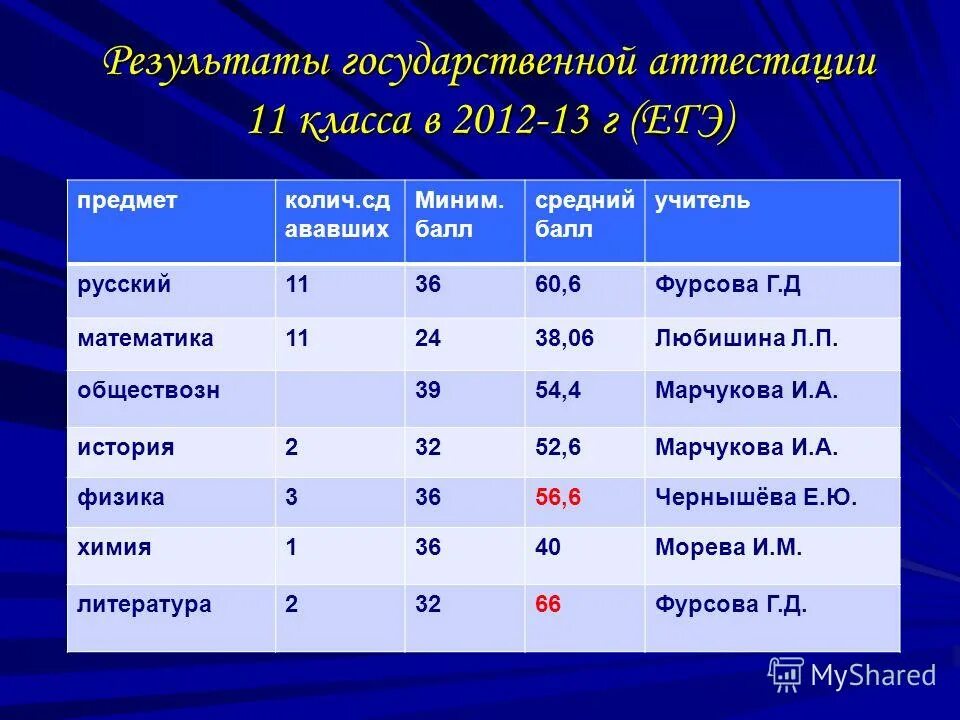 Результаты государственной аттестации 11 класса в 2012-13 г (ЕГЭ)

| предмет | колич.сд ававших | Миним. балл | средний балл | учитель |
|---|---|---|---|---|
| русский | 11 | 36 | 60,6 | Фурсова Г.Д |
| математика | 11 | 24 | 38,06 | Любишина Л.П. |
| обществозн | | 39 | 54,4 | Марчукова И.А. |
| история | 2 | 32 | 52,6 | Марчукова И.А. |
| физика | 3 | 36 | 56,6 | Чернышёва Е.Ю. |
| химия | 1 | 36 | 40 | Морева И.М. |
| литература | 2 | 32 | 66 | Фурсова Г.Д. |

MyShared